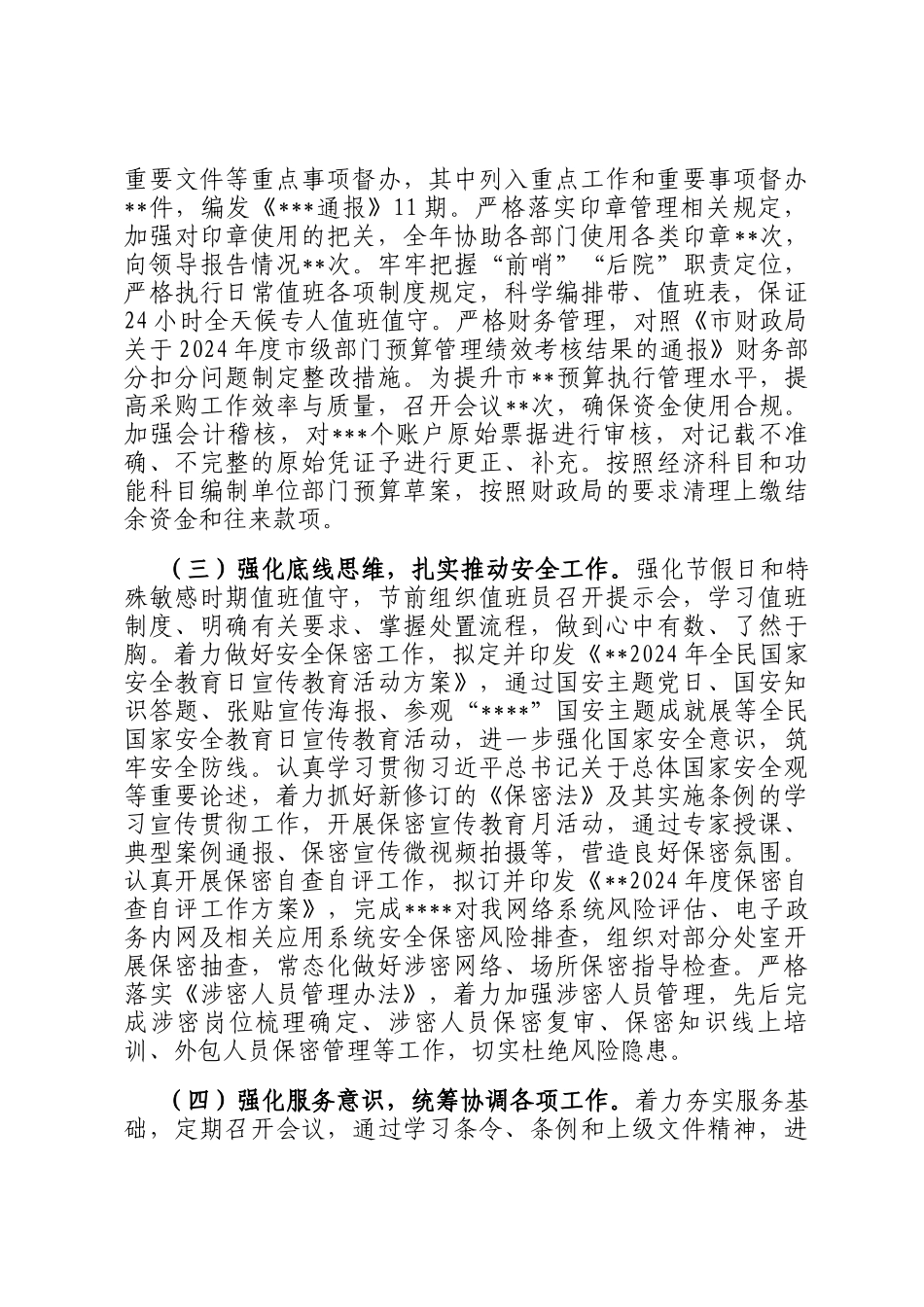 重要文件等重点事项督办，其中列入重点工作和重要事项督办**件，编发《***通报》11期。严格落实印章管理相关规定，加强对印章使用的把关，全年协助各部门使用各类印章**次，向领导报告情况**次。牢牢把握“前哨”“后院”职责定位，严格执行日常值班各项制度规定，科学编排带、值班表，保证24小时全天候专人值班值守。严格财务管理，对照《市财政局关于2024年度市级部门预算管理绩效考核结果的通报》财务部分扣分问题制定整改措施。为提升市**预算执行管理水平，提高采购工作效率与质量，召开会议**次，确保资金使用合规。加强会计稽核，对***个账户原始票据进行审核，对记载不准确、不完整的原始凭证予进行更正、补充。按照经济科目和功能科目编制单位部门预算草案，按照财政局的要求清理上缴结余资金和往来款项。

（三）强化底线思维，扎实推动安全工作。强化节假日和特殊敏感时期值班值守，节前组织值班员召开提示会，学习值班制度、明确有关要求、掌握处置流程，做到心中有数、了然于胸。着力做好安全保密工作，拟定并印发《**2024年全民国家安全教育日宣传教育活动方案》，通过国安主题党日、国安知识答题、张贴宣传海报、参观“****”国安主题成就展等全民国家安全教育日宣传教育活动，进一步强化国家安全意识，筑牢安全防线。认真学习贯彻习近平总书记关于总体国家安全观等重要论述，着力抓好新修订的《保密法》及其实施条例的学习宣传贯彻工作，开展保密宣传教育月活动，通过专家授课、典型案例通报、保密宣传微视频拍摄等，营造良好保密氛围。认真开展保密自查自评工作，拟订并印发《**2024年度保密自查自评工作方案》，完成****对我网络系统风险评估、电子政务内网及相关应用系统安全保密风险排查，组织对部分处室开展保密抽查，常态化做好涉密网络、场所保密指导检查。严格落实《涉密人员管理办法》，着力加强涉密人员管理，先后完成涉密岗位梳理确定、涉密人员保密复审、保密知识线上培训、外包人员保密管理等工作，切实杜绝风险隐患。

（四）强化服务意识，统筹协调各项工作。着力夯实服务基础，定期召开会议，通过学习条令、条例和上级文件精神，进